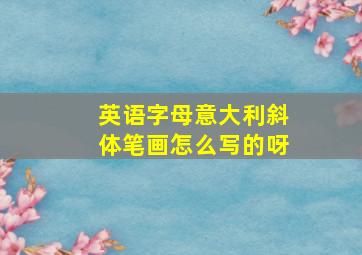 英语字母意大利斜体笔画怎么写的呀